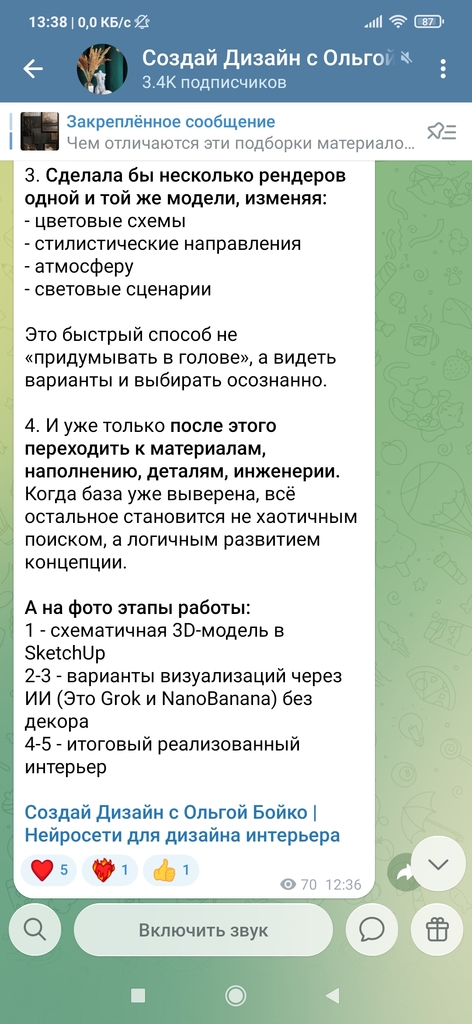 13:38 | 0,0 КБ/с 87

Создай Дизайн с Ольгой
3.4K подписчиков

Закреплённое сообщение
Чем отличаются эти подборки материало...

3. Сделала бы несколько рендеров одной и той же модели, изменяя:
- цветовые схемы
- стилистические направления
- атмосферу
- световые сценарии

Это быстрый способ не «придумывать в голове», а видеть варианты и выбирать осознанно.

4. И уже только после этого переходить к материалам, наполнению, деталям, инженерии. Когда база уже выверена, всё остальное становится не хаотичным поиском, а логичным развитием концепции.

А на фото этапы работы:
1 - схематичная 3D-модель в SketchUp
2-3 - варианты визуализаций через ИИ (Это Grok и NanoBanana) без декора
4-5 - итоговый реализованный интерьер

Создай Дизайн с Ольгой Бойко | Нейросети для дизайна интерьера

5 1 1
70 12:36

Включить звук